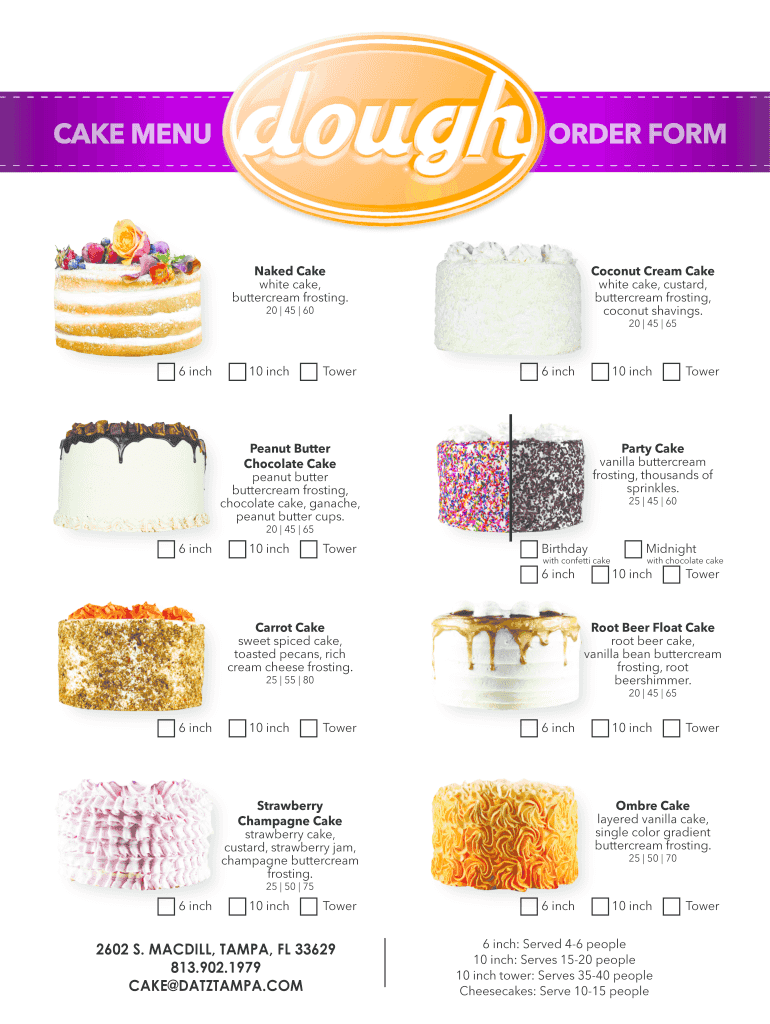 CAKE MENU dough ORDER FORM

Naked Cake
white cake, buttercream frosting.
20 | 45 | 60

☐ 6 inch ☐ 10 inch ☐ Tower

Peanut Butter Chocolate Cake
peanut butter buttercream frosting, chocolate cake, ganache, peanut butter cups.
20 | 45 | 65

☐ 6 inch ☐ 10 inch ☐ Tower

Carrot Cake
sweet spiced cake, toasted pecans, rich cream cheese frosting.
25 | 55 | 80

☐ 6 inch ☐ 10 inch ☐ Tower

Strawberry Champagne Cake
strawberry cake, custard, strawberry jam, champagne buttercream frosting.
25 | 50 | 75

☐ 6 inch ☐ 10 inch ☐ Tower

Coconut Cream Cake
white cake, custard, buttercream frosting, coconut shavings.
20 | 45 | 65

☐ 6 inch ☐ 10 inch ☐ Tower

Party Cake
vanilla buttercream frosting, thousands of sprinkles.
25 | 45 | 60

☐ Birthday
with confetti cake
☐ Midnight
with chocolate cake
☐ 6 inch ☐ 10 inch ☐ Tower

Root Beer Float Cake
root beer cake, vanilla bean buttercream frosting, root beershimmer.
20 | 45 | 65

☐ 6 inch ☐ 10 inch ☐ Tower

Ombre Cake
layered vanilla cake, single color gradient buttercream frosting.
25 | 50 | 70

☐ 6 inch ☐ 10 inch ☐ Tower

2602 S. MACDILL, TAMPA, FL 33629
813.902.1979
CAKE@DATZTAMPA.COM

6 inch: Served 4-6 people
10 inch: Serves 15-20 people
10 inch tower: Serves 35-40 people
Cheesecakes: Serve 10-15 people